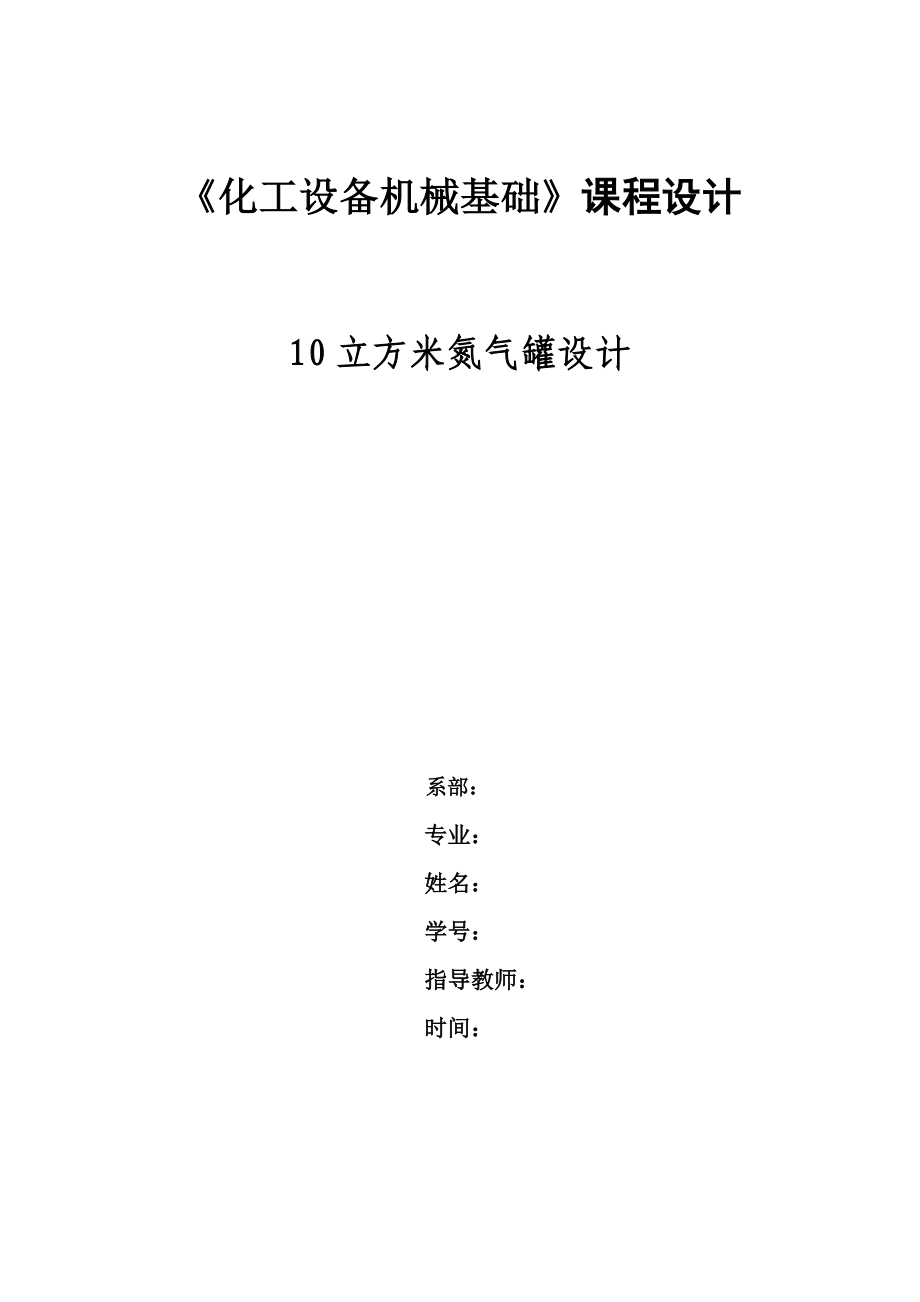 《化工设备机械基础》课程设计

10 立方米氮气罐设计

系部：

专业：

姓名：

学号：

指导教师：

时间：